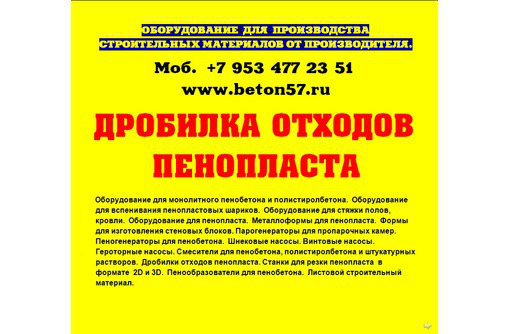 ОБОРУДОВАНИЕ ДЛЯ ПРОИЗВОДСТВА СТРОИТЕЛЬНЫХ МАТЕРИАЛОВ ОТ ПРОИЗВОДИТЕЛЯ.

Моб. +7 953 477 23 51

www.beton57.ru

ДРОБИЛКА ОТХОДОВ ПЕНОПЛАСТА

Оборудование для монолитного пенобетона и полистиролбетона. Оборудование для вспенивания пенопластовых шариков. Оборудование для стяжки полов, кровли. Оборудование для пенопласта. Металлоформы для пенопласта. Формы для изготовления стеновых блоков. Парогенераторы для пропарочных камер. Пеногенераторы для пенобетона. Шнековые насосы. Винтовые насосы. Героторные насосы. Смесители для пенобетона, полистиролбетона и штукатурных растворов. Дробилки отходов пенопласта. Станки для резки пенопласта в формате 2D и 3D. Пенообразователи для пенобетона. Листовой строительный материал.